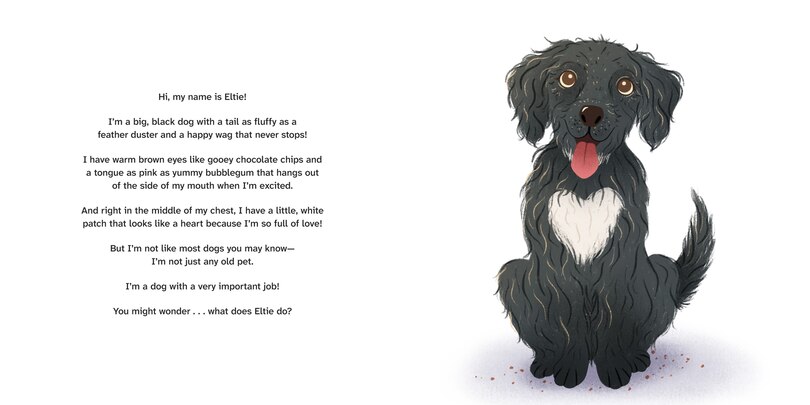 Hi, my name is Eltie!

I'm a big, black dog with a tail as fluffy as a feather duster and a happy wag that never stops!

I have warm brown eyes like gooey chocolate chips and a tongue as pink as yummy bubblegum that hangs out of the side of my mouth when I'm excited.

And right in the middle of my chest, I have a little, white patch that looks like a heart because I'm so full of love!

But I'm not like most dogs you may know— I'm not just any old pet.

I'm a dog with a very important job!

You might wonder . . . what does Eltie do?